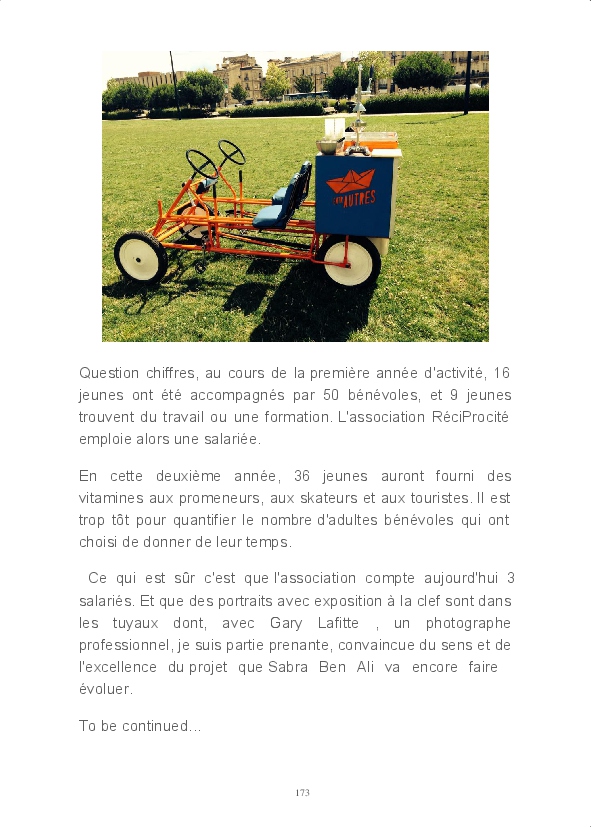 LES AUTRES

Question chiffres, au cours de la première année d'activité, 16 jeunes ont été accompagnés par 50 bénévoles, et 9 jeunes trouvent du travail ou une formation. L'association RéciProcité emploie alors une salariée.

En cette deuxième année, 36 jeunes auront fourni des vitamines aux promeneurs, aux skateurs et aux touristes. Il est trop tôt pour quantifier le nombre d'adultes bénévoles qui ont choisi de donner de leur temps.

Ce qui est sûr c'est que l'association compte aujourd'hui 3 salariés. Et que des portraits avec exposition à la clef sont dans les tuyaux dont, avec Gary Lafitte , un photographe professionnel, je suis partie prenante, convaincue du sens et de l'excellence du projet que Sabra Ben Ali va encore faire évoluer.

To be continued...

173